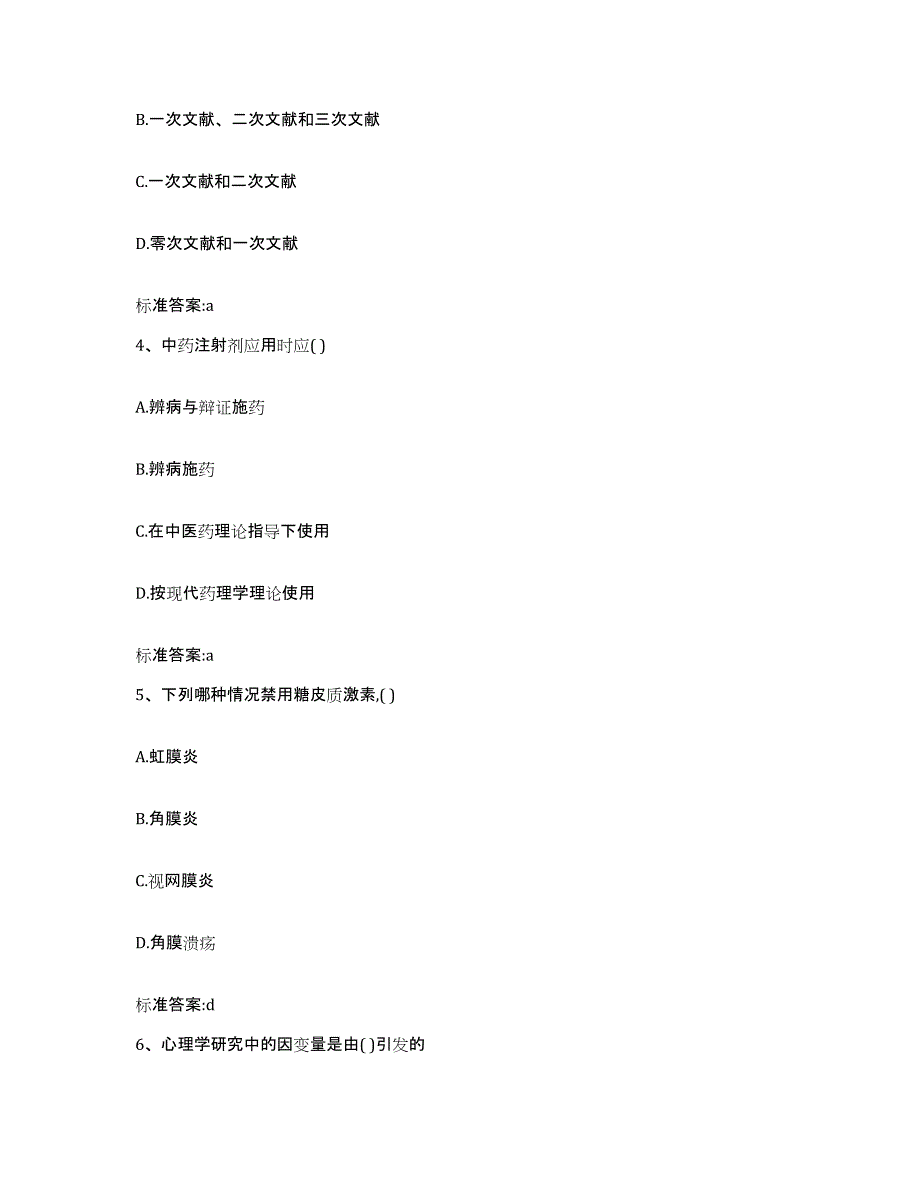 B.一次文献、二次文献和三次文献

C.一次文献和二次文献

D.零次文献和一次文献

标准答案:a

4、中药注射剂应用时应( )

A.辨病与辩证施药

B.辨病施药

C.在中医药理论指导下使用

D.按现代药理学理论使用

标准答案:a

5、下列哪种情况禁用糖皮质激素,( )

A.虹膜炎

B.角膜炎

C.视网膜炎

D.角膜溃疡

标准答案:d

6、心理学研究中的因变量是由( )引发的